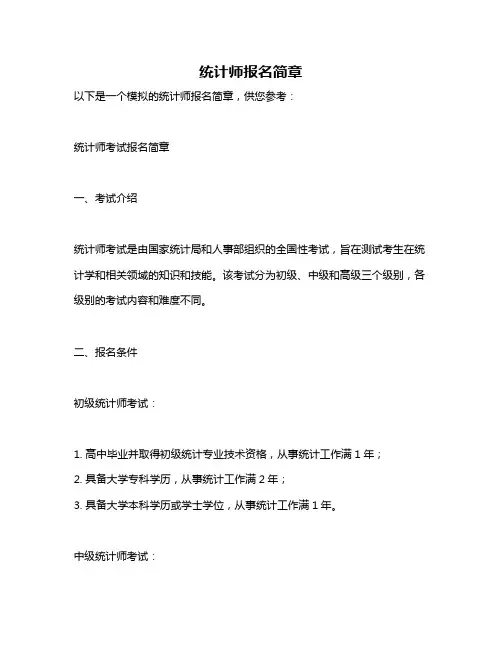 统计师报名简章

以下是一个模拟的统计师报名简章，供您参考：

统计师考试报名简章

一、考试介绍

统计师考试是由国家统计局和人事部组织的全国性考试，旨在测试考生在统计学和相关领域的知识和技能。该考试分为初级、中级和高级三个级别，各级别的考试内容和难度不同。

二、报名条件

初级统计师考试：

1. 高中毕业并取得初级统计专业技术资格，从事统计工作满 1 年；
2. 具备大学专科学历，从事统计工作满 2 年；
3. 具备大学本科学历或学士学位，从事统计工作满 1 年。

中级统计师考试：